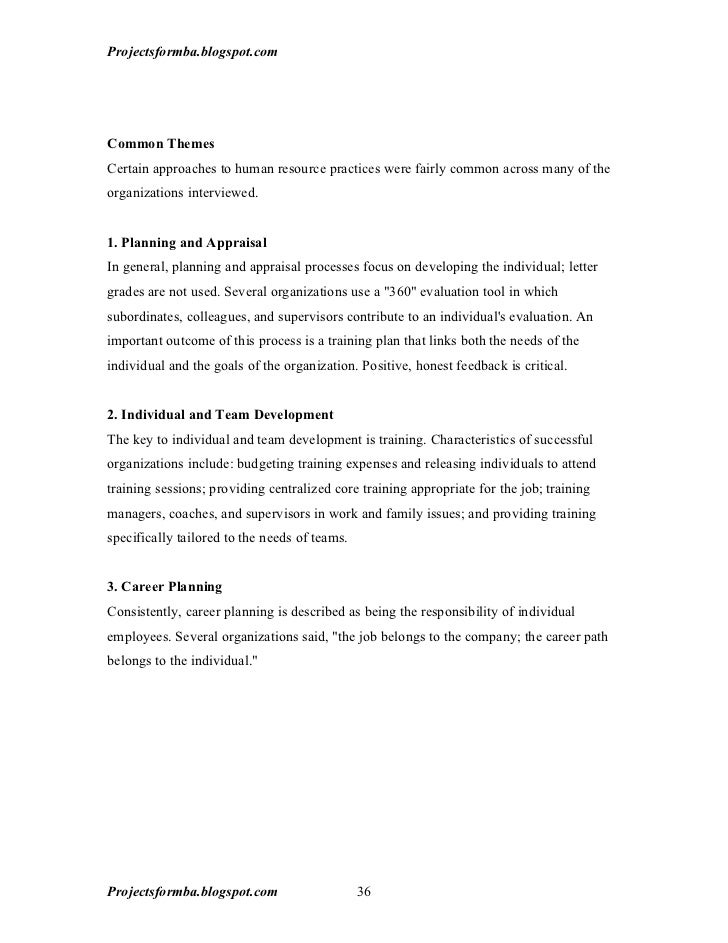 Projectsformba.blogspot.com

Common Themes
Certain approaches to human resource practices were fairly common across many of the organizations interviewed.

1. Planning and Appraisal
In general, planning and appraisal processes focus on developing the individual; letter grades are not used. Several organizations use a "360" evaluation tool in which subordinates, colleagues, and supervisors contribute to an individual's evaluation. An important outcome of this process is a training plan that links both the needs of the individual and the goals of the organization. Positive, honest feedback is critical.

2. Individual and Team Development
The key to individual and team development is training. Characteristics of successful organizations include: budgeting training expenses and releasing individuals to attend training sessions; providing centralized core training appropriate for the job; training managers, coaches, and supervisors in work and family issues; and providing training specifically tailored to the needs of teams.

3. Career Planning
Consistently, career planning is described as being the responsibility of individual employees. Several organizations said, "the job belongs to the company; the career path belongs to the individual."

Projectsformba.blogspot.com 36